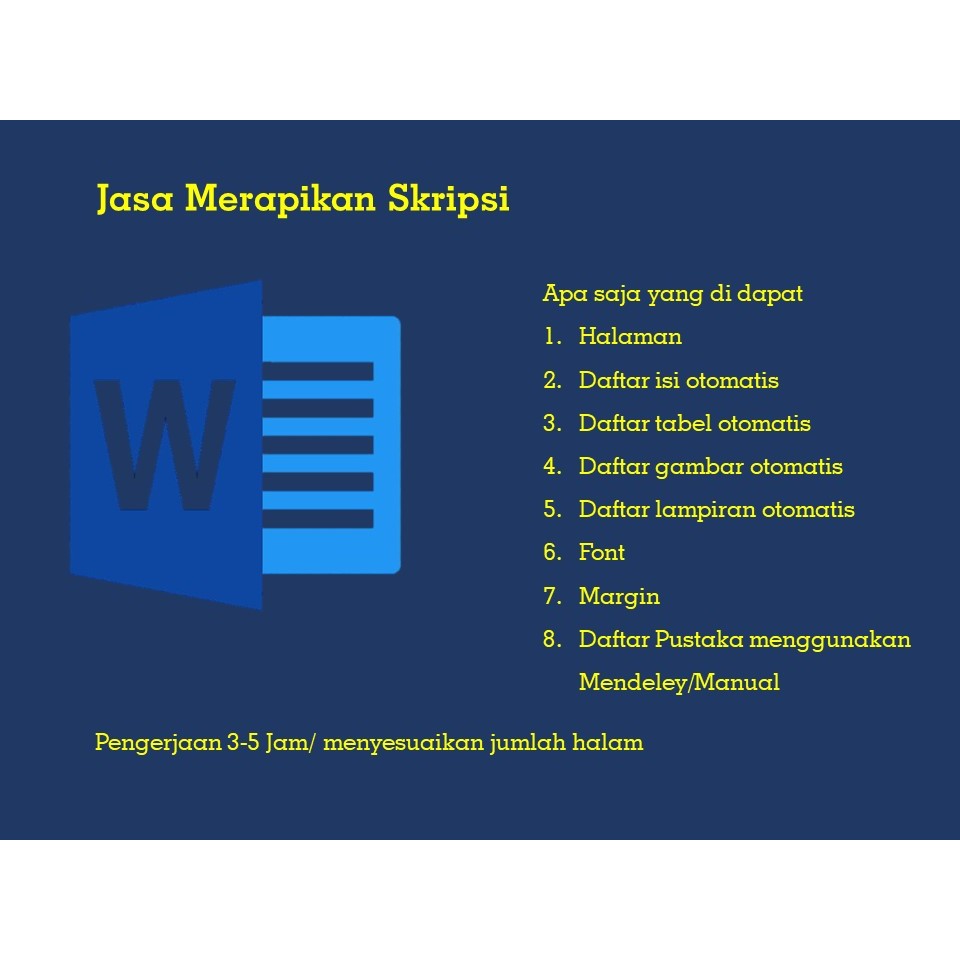 Jasa Merapikan Skripsi

W

Apa saja yang di dapat

1. Halaman
2. Daftar isi otomatis
3. Daftar tabel otomatis
4. Daftar gambar otomatis
5. Daftar lampiran otomatis
6. Font
7. Margin
8. Daftar Pustaka menggunakan Mendeley/Manual

Pengerjaan 3-5 Jam/ menyesuaikan jumlah halam